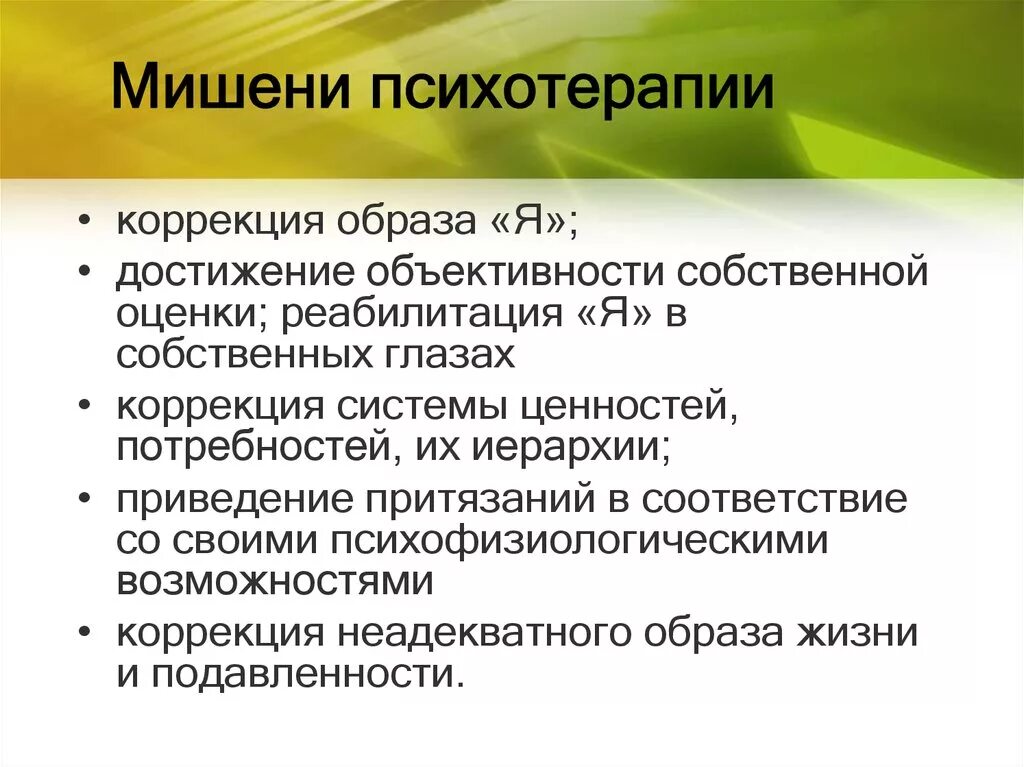 Мишени психотерапии

• коррекция образа «Я»;
• достижение объективности собственной оценки; реабилитация «Я» в собственных глазах
• коррекция системы ценностей, потребностей, их иерархии;
• приведение притязаний в соответствие со своими психофизиологическими возможностями
• коррекция неадекватного образа жизни и подавленности.